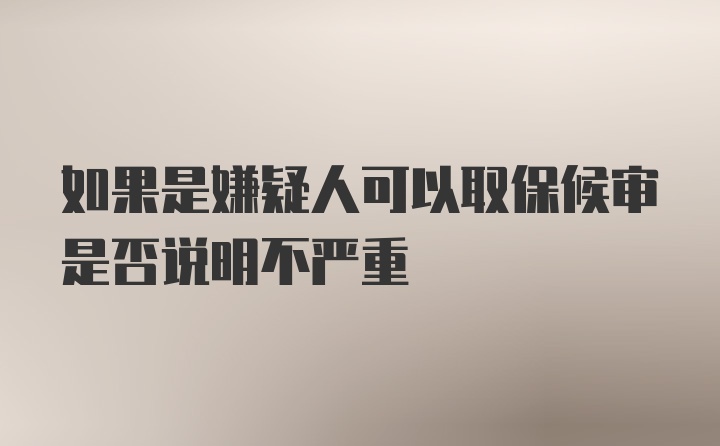 如果是嫌疑人可以取保候审是否说明不严重